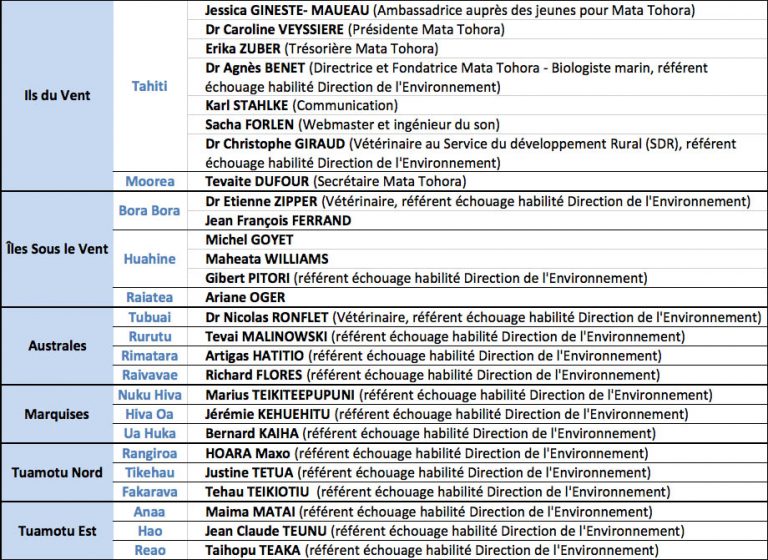 | | | |
|---|---|---|
| Ils du Vent | Tahiti | Jessica GINESTE- MAUEAU (Ambassadrice auprès des jeunes pour Mata Tohora) |
| | | Dr Caroline VEYSSIERE (Présidente Mata Tohora) |
| | | Erika ZUBER (Trésorière Mata Tohora) |
| | | Dr Agnès BENET (Directrice et Fondatrice Mata Tohora - Biologiste marin, référent échouage habilité Direction de l'Environnement) |
| | | Karl STAHLKE (Communication) |
| | | Sacha FORLEN (Webmaster et ingénieur du son) |
| | | Dr Christophe GIRAUD (Vétérinaire au Service du développement Rural (SDR), référent échouage habilité Direction de l'Environnement) |
| | Moorea | Tevaite DUFOUR (Secrétaire Mata Tohora) |
| Îles Sous le Vent | Bora Bora | Dr Etienne ZIPPER (Vétérinaire, référent échouage habilité Direction de l'Environnement) |
| | | Jean François FERRAND |
| | Huahine | Michel GOYET |
| | | Maheata WILLIAMS |
| | | Gibert PITORI (référent échouage habilité Direction de l'Environnement) |
| | Raiatea | Ariane OGER |
| Australes | Tubuai | Dr Nicolas RONFLET (Vétérinaire, référent échouage habilité Direction de l'Environnement) |
| | Rurutu | Tevai MALINOWSKI (référent échouage habilité Direction de l'Environnement) |
| | Rimatara | Artigas HATITIO (référent échouage habilité Direction de l'Environnement) |
| | Raivavae | Richard FLORES (référent échouage habilité Direction de l'Environnement) |
| Marquises | Nuku Hiva | Marius TEIKITEEPUPUNI (référent échouage habilité Direction de l'Environnement) |
| | Hiva Oa | Jérémie KEHUEHITU (référent échouage habilité Direction de l'Environnement) |
| | Ua Huka | Bernard KAIHA (référent échouage habilité Direction de l'Environnement) |
| Tuamotu Nord | Rangiroa | HOARA Maxo (référent échouage habilité Direction de l'Environnement) |
| | Tikehau | Justine TETUA (référent échouage habilité Direction de l'Environnement) |
| | Fakarava | Tehau TEIKIOTIU (référent échouage habilité Direction de l'Environnement) |
| Tuamotu Est | Anaa | Maima MATAI (référent échouage habilité Direction de l'Environnement) |
| | Hao | Jean Claude TEUNU (référent échouage habilité Direction de l'Environnement) |
| | Reao | Taihopu TEAKA (référent échouage habilité Direction de l'Environnement) |